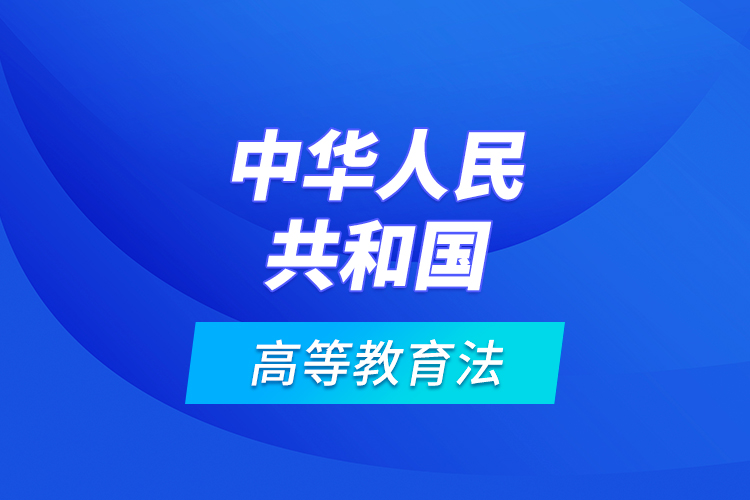 中华人民
共和国

高等教育法